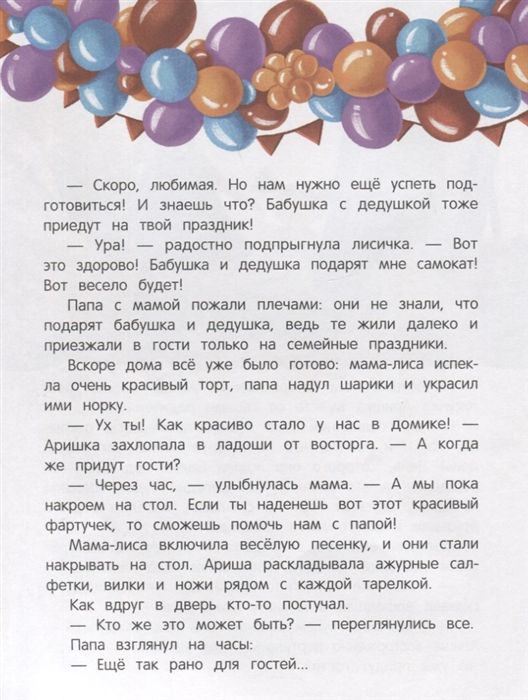 — Скоро, любимая. Но нам нужно ещё успеть подготовиться! И знаешь что? Бабушка с дедушкой тоже приедут на твой праздник!

— Ура! — радостно подпрыгнула лисичка. — Вот это здорово! Бабушка и дедушка подарят мне самокат! Вот весело будет!

Папа с мамой пожали плечами: они не знали, что подарят бабушка и дедушка, ведь те жили далеко и приезжали в гости только на семейные праздники.

Вскоре дома всё уже было готово: мама-лиса испекла очень красивый торт, папа надул шарики и украсил ими норку.

— Ух ты! Как красиво стало у нас в домике! — Аришка захлопала в ладоши от восторга. — А когда же придут гости?

— Через час, — улыбнулась мама. — А мы пока накроем на стол. Если ты наденешь вот этот красивый фартучек, то сможешь помочь нам с папой!

Мама-лиса включила весёлую песенку, и они стали накрывать на стол. Ариша раскладывала ажурные салфетки, вилки и ножи рядом с каждой тарелкой.

Как вдруг в дверь кто-то постучал.

— Кто же это может быть? — переглянулись все.

Папа взглянул на часы:

— Ещё так рано для гостей...